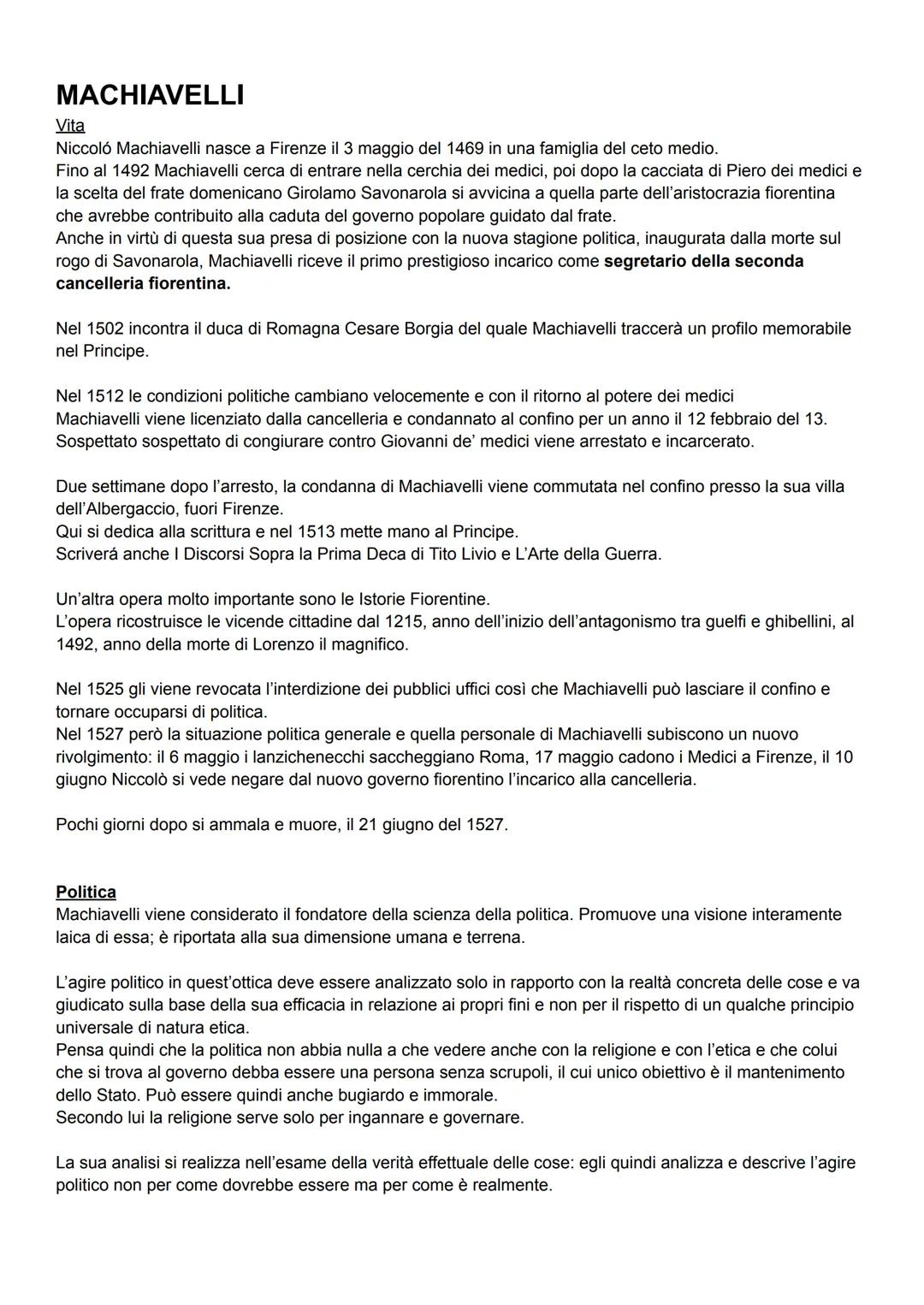 MACHIAVELLI
Vita
Niccoló Machiavelli nasce a Firenze il 3 maggio del 1469 in una famiglia del ceto medio.
Fino al 1492 Machiavelli cerca di entrare nella cerchia dei medici, poi dopo la cacciata di Piero dei medici e la scelta del frate domenicano Girolamo Savonarola si avvicina a quella parte dell'aristocrazia fiorentina che avrebbe contribuito alla caduta del governo popolare guidato dal frate.
Anche in virtù di questa sua presa di posizione con la nuova stagione politica, inaugurata dalla morte sul rogo di Savonarola, Machiavelli riceve il primo prestigioso incarico come segretario della seconda cancelleria fiorentina.

Nel 1502 incontra il duca di Romagna Cesare Borgia del quale Machiavelli traccerà un profilo memorabile nel Principe.

Nel 1512 le condizioni politiche cambiano velocemente e con il ritorno al potere dei medici Machiavelli viene licenziato dalla cancelleria e condannato al confino per un anno il 12 febbraio del 13.
Sospettato sospettato di congiurare contro Giovanni de' medici viene arrestato e incarcerato.

Due settimane dopo l'arresto, la condanna di Machiavelli viene commutata nel confino presso la sua villa dell'Albergaccio, fuori Firenze.
Qui si dedica alla scrittura e nel 1513 mette mano al Principe.
Scriverá anche I Discorsi Sopra la Prima Deca di Tito Livio e L'Arte della Guerra.

Un'altra opera molto importante sono le Istorie Fiorentine.
L'opera ricostruisce le vicende cittadine dal 1215, anno dell'inizio dell'antagonismo tra guelfi e ghibellini, al 1492, anno della morte di Lorenzo il magnifico.

Nel 1525 gli viene revocata l'interdizione dei pubblici uffici così che Machiavelli può lasciare il confino e tornare occuparsi di politica.
Nel 1527 però la situazione politica generale e quella personale di Machiavelli subiscono un nuovo rivolgimento: il 6 maggio i lanzichenecchi saccheggiano Roma, 17 maggio cadono i Medici a Firenze, il 10 giugno Niccolò si vede negare dal nuovo governo fiorentino l'incarico alla cancelleria.

Pochi giorni dopo si ammala e muore, il 21 giugno del 1527.

Politica
Machiavelli viene considerato il fondatore della scienza della politica. Promuove una visione interamente laica di essa; è riportata alla sua dimensione umana e terrena.

L'agire politico in quest'ottica deve essere analizzato solo in rapporto con la realtà concreta delle cose e va giudicato sulla base della sua efficacia in relazione ai propri fini e non per il rispetto di un qualche principio universale di natura etica.
Pensa quindi che la politica non abbia nulla a che vedere anche con la religione e con l'etica e che colui che si trova al governo debba essere una persona senza scrupoli, il cui unico obiettivo è il mantenimento dello Stato. Può essere quindi anche bugiardo e immorale.
Secondo lui la religione serve solo per ingannare e governare.

La sua analisi si realizza nell'esame della verità effettuale delle cose: egli quindi analizza e descrive l'agire politico non per come dovrebbe essere ma per come è realmente.